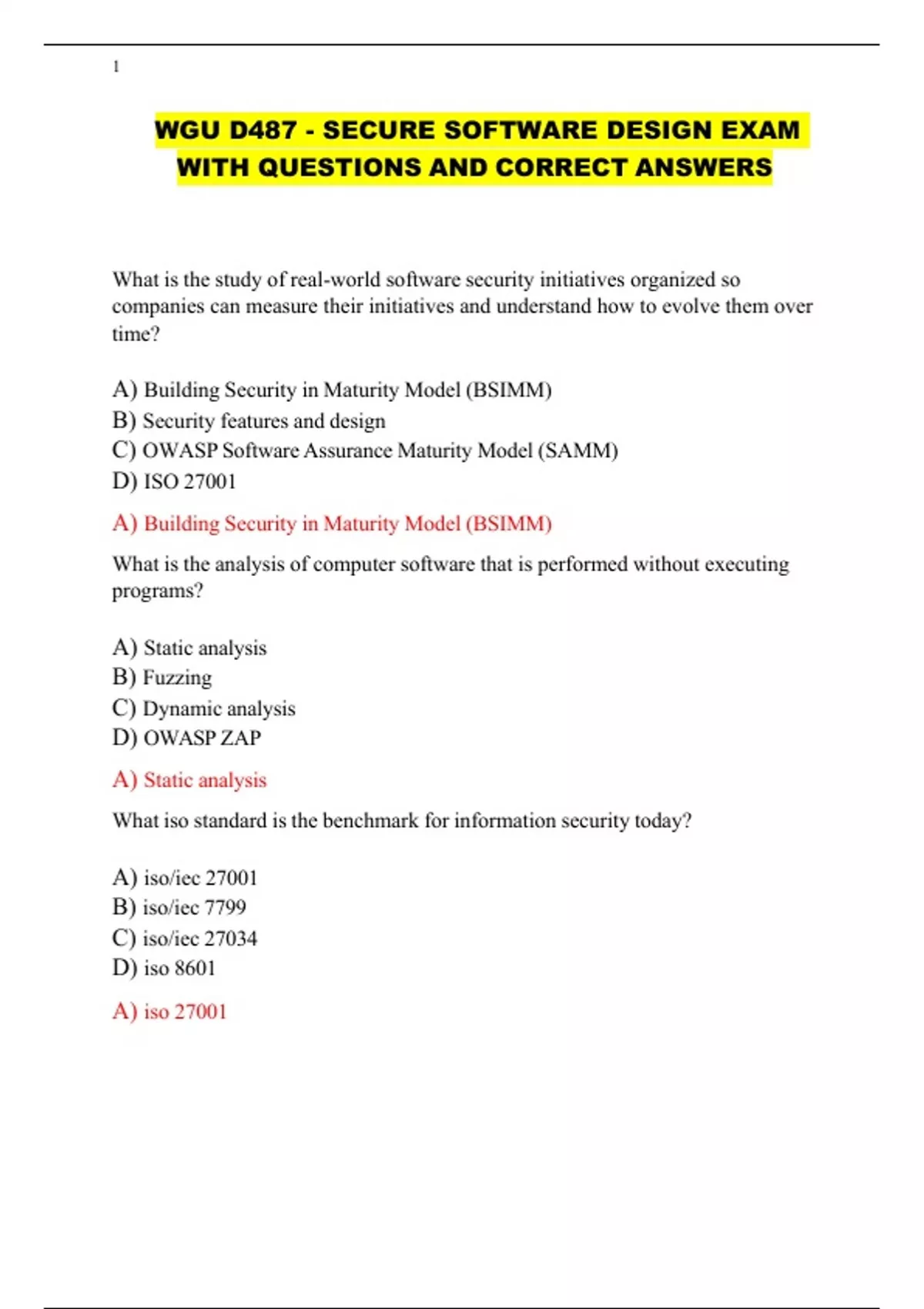 1

WGU D487 - SECURE SOFTWARE DESIGN EXAM WITH QUESTIONS AND CORRECT ANSWERS

What is the study of real-world software security initiatives organized so companies can measure their initiatives and understand how to evolve them over time?

A) Building Security in Maturity Model (BSIMM)
B) Security features and design
C) OWASP Software Assurance Maturity Model (SAMM)
D) ISO 27001

A) Building Security in Maturity Model (BSIMM)

What is the analysis of computer software that is performed without executing programs?

A) Static analysis
B) Fuzzing
C) Dynamic analysis
D) OWASP ZAP

A) Static analysis

What iso standard is the benchmark for information security today?

A) iso/iec 27001
B) iso/iec 7799
C) iso/iec 27034
D) iso 8601

A) iso 27001